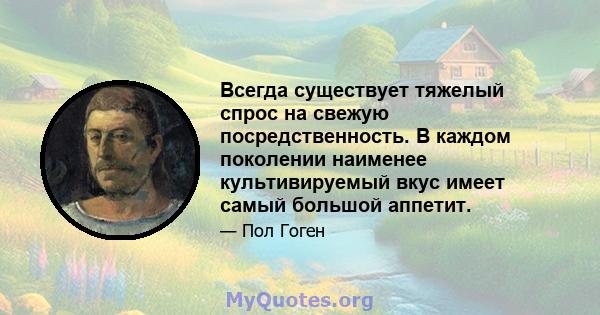 Всегда существует тяжелый спрос на свежую посредственность. В каждом поколении наименее культивируемый вкус имеет самый большой аппетит.

— Пол Гоген

MyQuotes.org